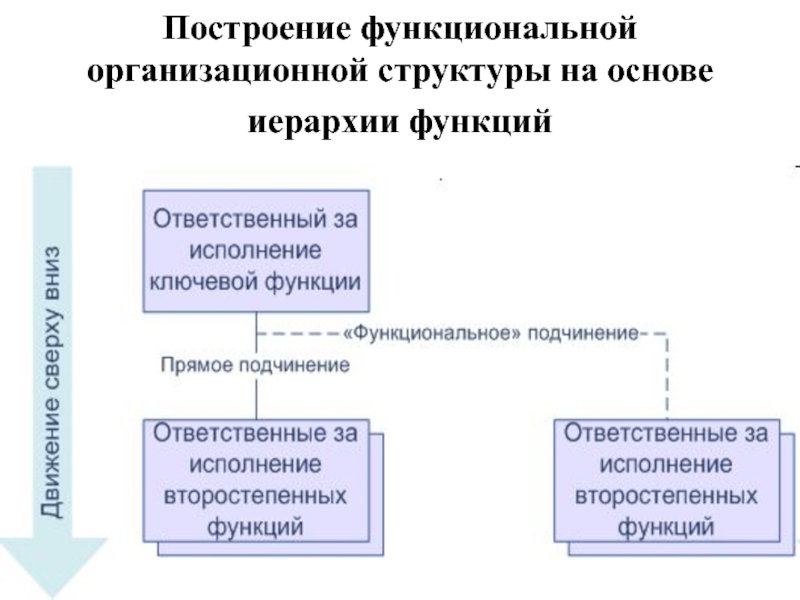 Построение функциональной организационной структуры на основе иерархии функций

Движение сверху вниз

Ответственный за исполнение ключевой функции

«Функциональное» подчинение

Прямое подчинение

Ответственные за исполнение второстепенных функций

Ответственные за исполнение второстепенных функций